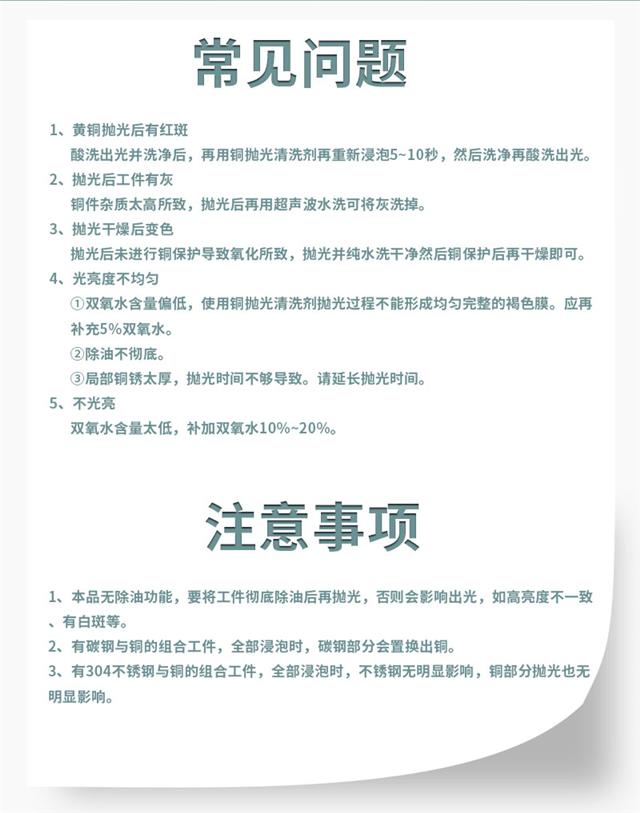 常见问题

1、黄铜抛光后有红斑
酸洗出光并洗净后，再用铜抛光清洗剂再重新浸泡5~10秒，然后洗净再酸洗出光。

2、抛光后工件有灰
铜件杂质太高所致，抛光后再用超声波水洗可将灰洗掉。

3、抛光干燥后变色
抛光后未进行铜保护导致氧化所致，抛光并纯水洗干净然后铜保护后再干燥即可。

4、光亮度不均匀
①双氧水含量偏低，使用铜抛光清洗剂抛光过程不能形成均匀完整的褐色膜。应再补充5%双氧水。
②除油不彻底。
③局部铜锈太厚，抛光时间不够导致。请延长抛光时间。

5、不光亮
双氧水含量太低，补加双氧水10%~20%。

注意事项

1、本品无除油功能，要将工件彻底除油后再抛光，否则会影响出光，如高亮度不一致、有白斑等。

2、有碳钢与铜的组合工件，全部浸泡时，碳钢部分会置换出铜。

3、有304不锈钢与铜的组合工件，全部浸泡时，不锈钢无明显影响，铜部分抛光也无明显影响。